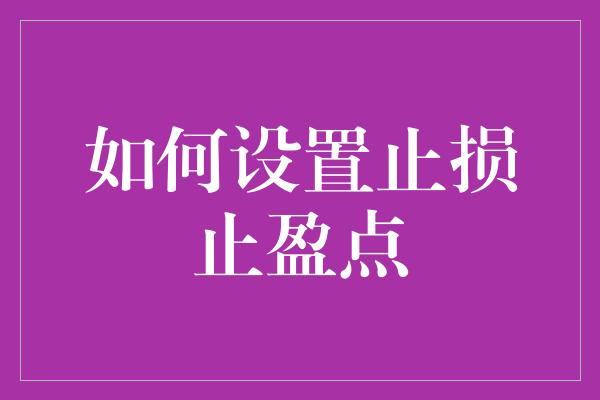 如何设置止损止盈点